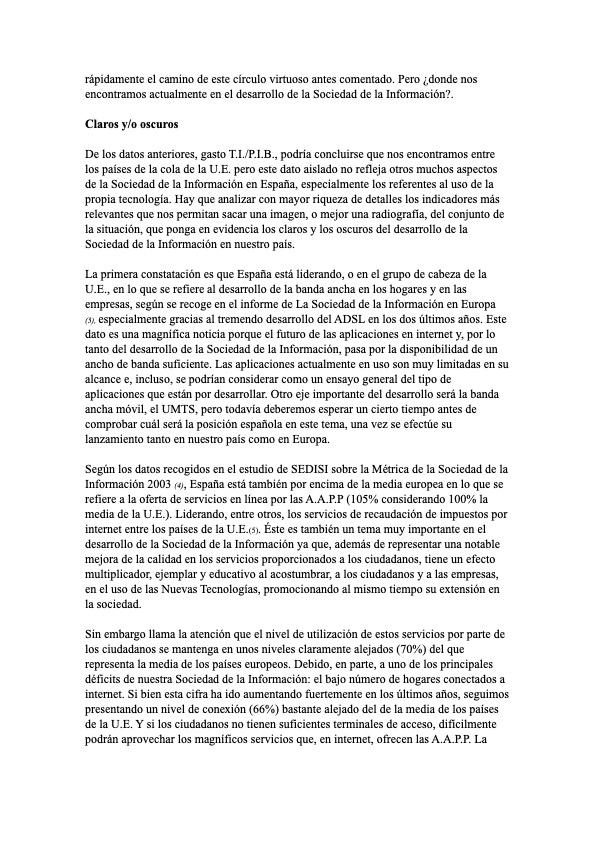 rápidamente el camino de este círculo virtuoso antes comentado. Pero ¿donde nos encontramos actualmente en el desarrollo de la Sociedad de la Información?.

Claros y/o oscuros

De los datos anteriores, gasto T.I./P.I.B., podría concluirse que nos encontramos entre los países de la cola de la U.E. pero este dato aislado no refleja otros muchos aspectos de la Sociedad de la Información en España, especialmente los referentes al uso de la propia tecnología. Hay que analizar con mayor riqueza de detalles los indicadores más relevantes que nos permitan sacar una imagen, o mejor una radiografía, del conjunto de la situación, que ponga en evidencia los claros y los oscuros del desarrollo de la Sociedad de la Información en nuestro país.

La primera constatación es que España está liderando, o en el grupo de cabeza de la U.E., en lo que se refiere al desarrollo de la banda ancha en los hogares y en las empresas, según se recoge en el informe de La Sociedad de la Información en Europa (3), especialmente gracias al tremendo desarrollo del ADSL en los dos últimos años. Este dato es una magnífica noticia porque el futuro de las aplicaciones en internet y, por lo tanto del desarrollo de la Sociedad de la Información, pasa por la disponibilidad de un ancho de banda suficiente. Las aplicaciones actualmente en uso son muy limitadas en su alcance e, incluso, se podrían considerar como un ensayo general del tipo de aplicaciones que están por desarrollar. Otro eje importante del desarrollo será la banda ancha móvil, el UMTS, pero todavía deberemos esperar un cierto tiempo antes de comprobar cuál será la posición española en este tema, una vez se efectúe su lanzamiento tanto en nuestro país como en Europa.

Según los datos recogidos en el estudio de SEDISI sobre la Métrica de la Sociedad de la Información 2003 (4), España está también por encima de la media europea en lo que se refiere a la oferta de servicios en línea por las A.A.P.P (105% considerando 100% la media de la U.E.). Liderando, entre otros, los servicios de recaudación de impuestos por internet entre los países de la U.E.(5). Éste es también un tema muy importante en el desarrollo de la Sociedad de la Información ya que, además de representar una notable mejora de la calidad en los servicios proporcionados a los ciudadanos, tiene un efecto multiplicador, ejemplar y educativo al acostumbrar, a los ciudadanos y a las empresas, en el uso de las Nuevas Tecnologías, promocionando al mismo tiempo su extensión en la sociedad.

Sin embargo llama la atención que el nivel de utilización de estos servicios por parte de los ciudadanos se mantenga en unos niveles claramente alejados (70%) del que representa la media de los países europeos. Debido, en parte, a uno de los principales déficits de nuestra Sociedad de la Información: el bajo número de hogares conectados a internet. Si bien esta cifra ha ido aumentando fuertemente en los últimos años, seguimos presentando un nivel de conexión (66%) bastante alejado del de la media de los países de la U.E. Y si los ciudadanos no tienen suficientes terminales de acceso, difícilmente podrán aprovechar los magníficos servicios que, en internet, ofrecen las A.A.P.P. La